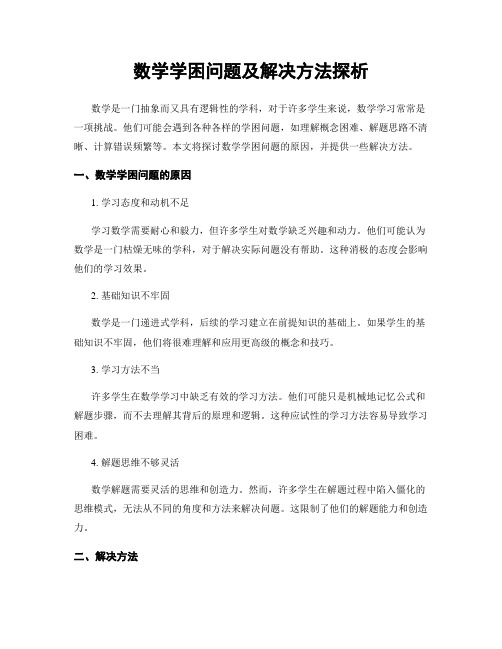 数学学困问题及解决方法探析

数学是一门抽象而又具有逻辑性的学科，对于许多学生来说，数学学习常常是一项挑战。他们可能会遇到各种各样的学困问题，如理解概念困难、解题思路不清晰、计算错误频繁等。本文将探讨数学学困问题的原因，并提供一些解决方法。

一、数学学困问题的原因

1. 学习态度和动机不足

学习数学需要耐心和毅力，但许多学生对数学缺乏兴趣和动力。他们可能认为数学是一门枯燥无味的学科，对于解决实际问题没有帮助。这种消极的态度会影响他们的学习效果。

2. 基础知识不牢固

数学是一门递进式学科，后续的学习建立在前提知识的基础上。如果学生的基础知识不牢固，他们将很难理解和应用更高级的概念和技巧。

3. 学习方法不当

许多学生在数学学习中缺乏有效的学习方法。他们可能只是机械地记忆公式和解题步骤，而不去理解其背后的原理和逻辑。这种应试性的学习方法容易导致学习困难。

4. 解题思维不够灵活

数学解题需要灵活的思维和创造力。然而，许多学生在解题过程中陷入僵化的思维模式，无法从不同的角度和方法来解决问题。这限制了他们的解题能力和创造力。

二、解决方法